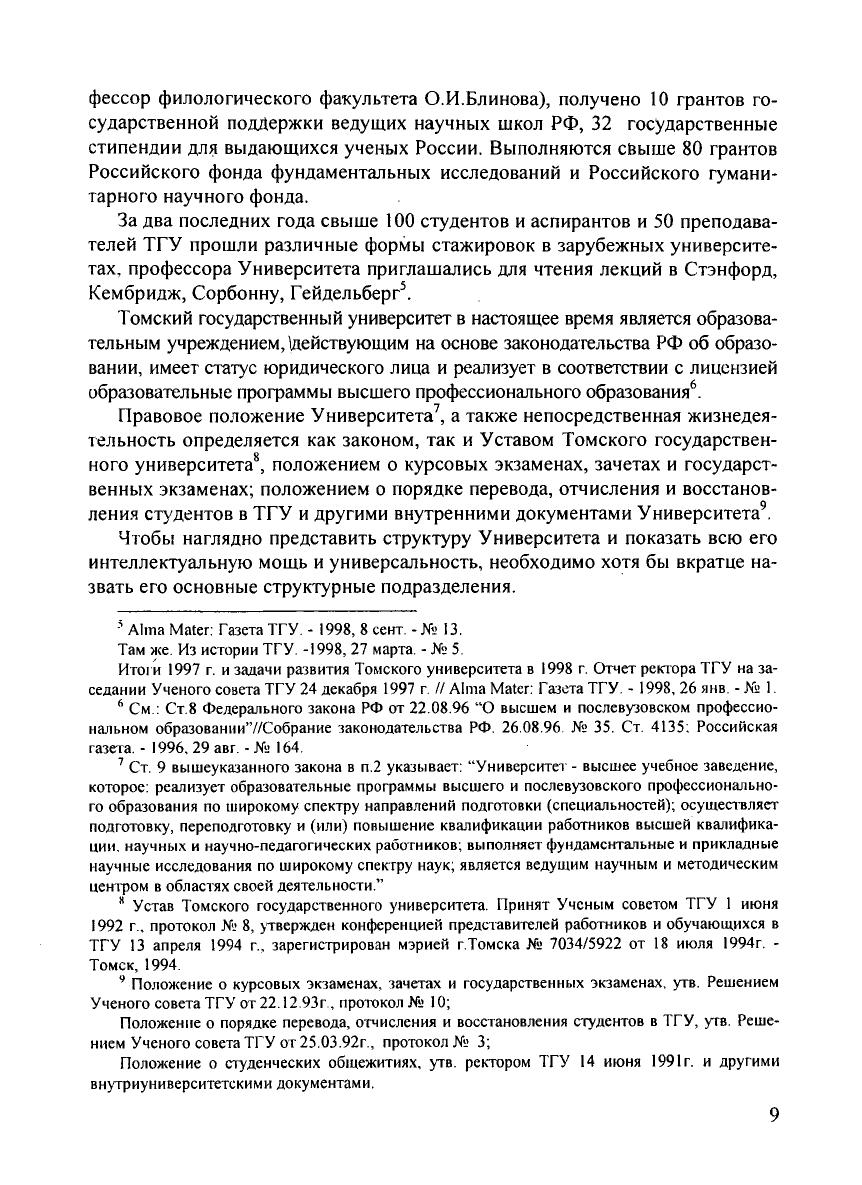 фессор филологического факультета О.И.Блинова), получено 10 грантов государственной поддержки ведущих научных школ РФ, 32 государственные стипендии для выдающихся ученых России. Выполняются свыше 80 грантов Российского фонда фундаментальных исследований и Российского гуманитарного научного фонда.

За два последних года свыше 100 студентов и аспирантов и 50 преподавателей ТГУ прошли различные формы стажировок в зарубежных университетах, профессора Университета приглашались для чтения лекций в Стэнфорд, Кембридж, Сорбонну, Гейдельберг$^5$.

Томский государственный университет в настоящее время является образовательным учреждением, действующим на основе законодательства РФ об образовании, имеет статус юридического лица и реализует в соответствии с лицензией образовательные программы высшего профессионального образования$^6$.

Правовое положение Университета$^7$, а также непосредственная жизнедеятельность определяется как законом, так и Уставом Томского государственного университета$^8$, положением о курсовых экзаменах, зачетах и государственных экзаменах; положением о порядке перевода, отчисления и восстановления студентов в ТГУ и другими внутренними документами Университета$^9$.

Чтобы наглядно представить структуру Университета и показать всю его интеллектуальную мощь и универсальность, необходимо хотя бы вкратце назвать его основные структурные подразделения.

$^5$ Alma Mater: Газета ТГУ. - 1998, 8 сент. - № 13.

Там же. Из истории ТГУ. -1998, 27 марта. - № 5.

Итоги 1997 г. и задачи развития Томского университета в 1998 г. Отчет ректора ТГУ на заседании Ученого совета ТГУ 24 декабря 1997 г. // Alma Mater: Газета ТГУ. - 1998, 26 янв. - № 1.

$^6$ См.: Ст.8 Федерального закона РФ от 22.08.96 "О высшем и послевузовском профессиональном образовании"//Собрание законодательства РФ. 26.08.96. № 35. Ст. 4135; Российская газета. - 1996, 29 авг. - № 164.

$^7$ Ст. 9 вышеуказанного закона в п.2 указывает: "Университет - высшее учебное заведение, которое: реализует образовательные программы высшего и послевузовского профессионального образования по широкому спектру направлений подготовки (специальностей); осуществляет подготовку, переподготовку и (или) повышение квалификации работников высшей квалификации, научных и научно-педагогических работников; выполняет фундаментальные и прикладные научные исследования по широкому спектру наук; является ведущим научным и методическим центром в областях своей деятельности."

$^8$ Устав Томского государственного университета. Принят Ученым советом ТГУ 1 июня 1992 г., протокол № 8, утвержден конференцией представителей работников и обучающихся в ТГУ 13 апреля 1994 г., зарегистрирован мэрией г.Томска № 7034/5922 от 18 июля 1994г. - Томск, 1994.

$^9$ Положение о курсовых экзаменах, зачетах и государственных экзаменах, утв. Решением Ученого совета ТГУ от 22.12.93г., протокол № 10;

Положение о порядке перевода, отчисления и восстановления студентов в ТГУ, утв. Решением Ученого совета ТГУ от 25.03.92г., протокол № 3;

Положение о студенческих общежитиях, утв. ректором ТГУ 14 июня 1991г. и другими внутриуниверситетскими документами.

9